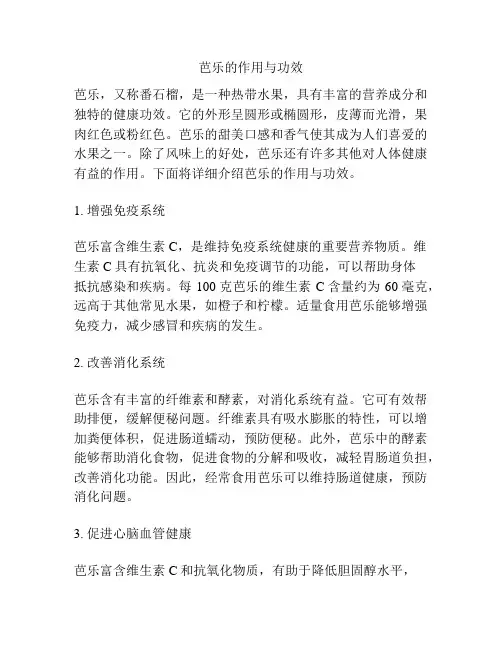 芭乐的作用与功效

芭乐，又称番石榴，是一种热带水果，具有丰富的营养成分和独特的健康功效。它的外形呈圆形或椭圆形，皮薄而光滑，果肉红色或粉红色。芭乐的甜美口感和香气使其成为人们喜爱的水果之一。除了风味上的好处，芭乐还有许多其他对人体健康有益的作用。下面将详细介绍芭乐的作用与功效。

1. 增强免疫系统

芭乐富含维生素 C，是维持免疫系统健康的重要营养物质。维生素 C 具有抗氧化、抗炎和免疫调节的功能，可以帮助身体抵抗感染和疾病。每 100 克芭乐的维生素 C 含量约为 60 毫克，远高于其他常见水果，如橙子和柠檬。适量食用芭乐能够增强免疫力，减少感冒和疾病的发生。

2. 改善消化系统

芭乐含有丰富的纤维素和酵素，对消化系统有益。它可有效帮助排便，缓解便秘问题。纤维素具有吸水膨胀的特性，可以增加粪便体积，促进肠道蠕动，预防便秘。此外，芭乐中的酵素能够帮助消化食物，促进食物的分解和吸收，减轻胃肠道负担，改善消化功能。因此，经常食用芭乐可以维持肠道健康，预防消化问题。

3. 促进心脑血管健康

芭乐富含维生素 C 和抗氧化物质，有助于降低胆固醇水平，